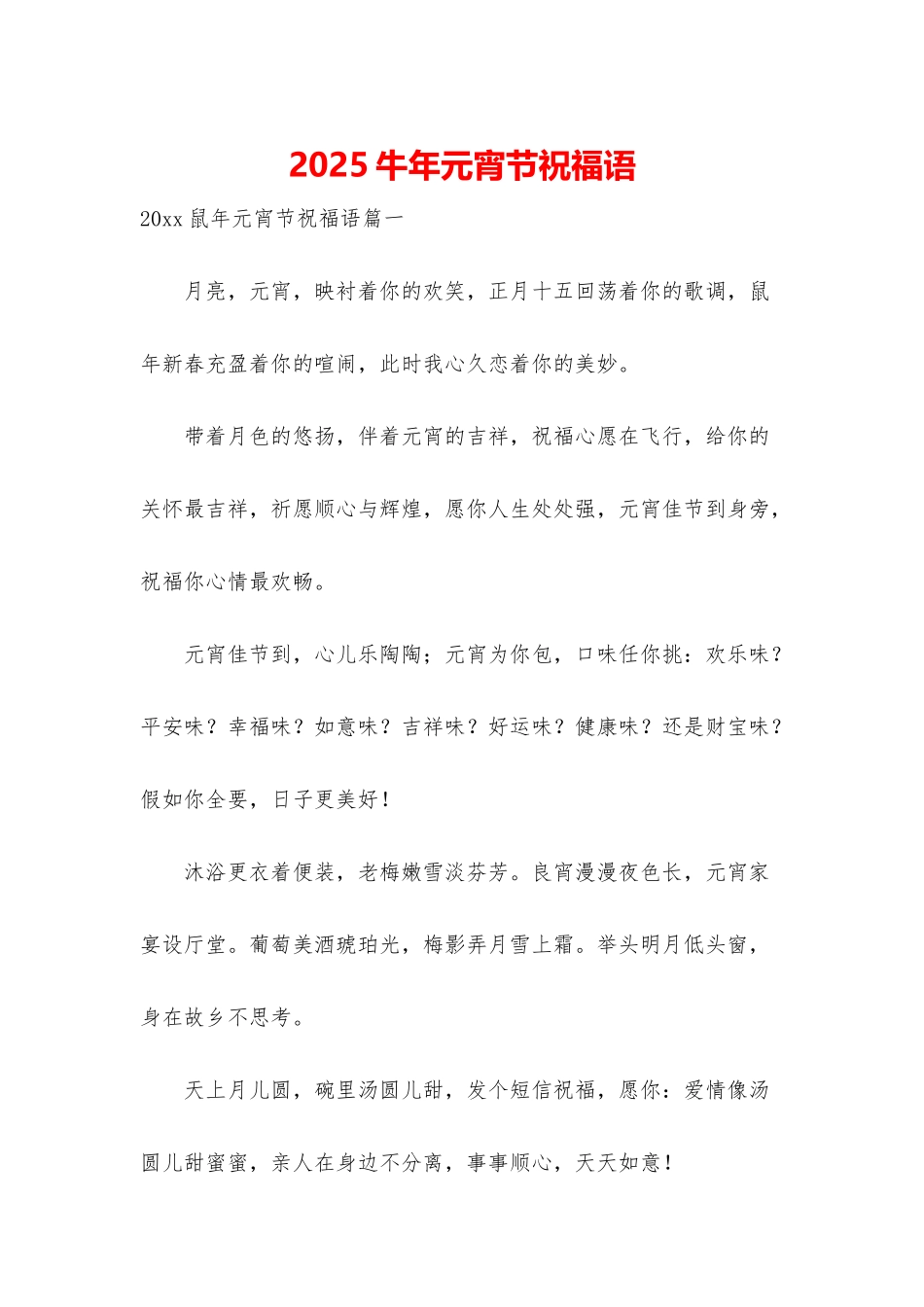 2025 牛年元宵节祝福语

20xx 鼠年元宵节祝福语篇一

月亮，元宵，映衬着你的欢笑，正月十五回荡着你的歌调，鼠年新春充盈着你的喧闹，此时我心久恋着你的美妙。

带着月色的悠扬，伴着元宵的吉祥，祝福心愿在飞行，给你的关怀最吉祥，祈愿顺心与辉煌，愿你人生处处强，元宵佳节到身旁，祝福你心情最欢畅。

元宵佳节到，心儿乐陶陶；元宵为你包，口味任你挑：欢乐味？平安味？幸福味？如意味？吉祥味？好运味？健康味？还是财宝味？假如你全要，日子更美好！

沐浴更衣着便装，老梅嫩雪淡芬芳。良宵漫漫夜色长，元宵家宴设厅堂。葡萄美酒琥珀光，梅影弄月雪上霜。举头明月低头窗，身在故乡不思考。

天上月儿圆，碗里汤圆儿甜，发个短信祝福，愿你：爱情像汤圆儿甜蜜蜜，亲人在身边不分离，事事顺心，天天如意！